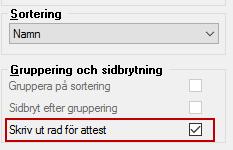 Sortering
Namn

Gruppering och sidbrytning
Gruppera på sortering
Sidbryt efter gruppering
Skriv ut rad för attest